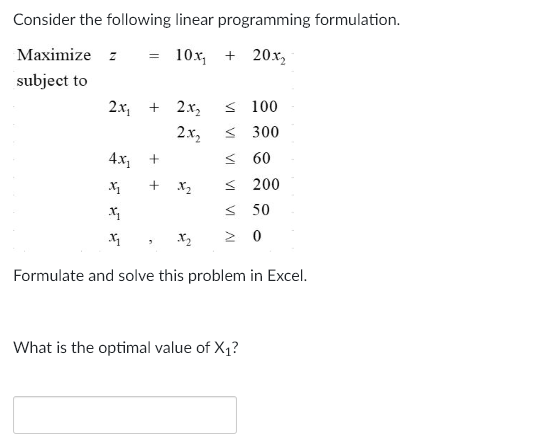 Consider the following linear programming formulation.

Maximize $z = 10x_1 + 20x_2$
subject to

$2x_1 + 2x_2 \leq 100$
$2x_2 \leq 300$
$4x_1 + \leq 60$
$x_1 + x_2 \leq 200$
$x_1 \leq 50$
$x_1 , x_2 \geq 0$

Formulate and solve this problem in Excel.

What is the optimal value of $X_1$?